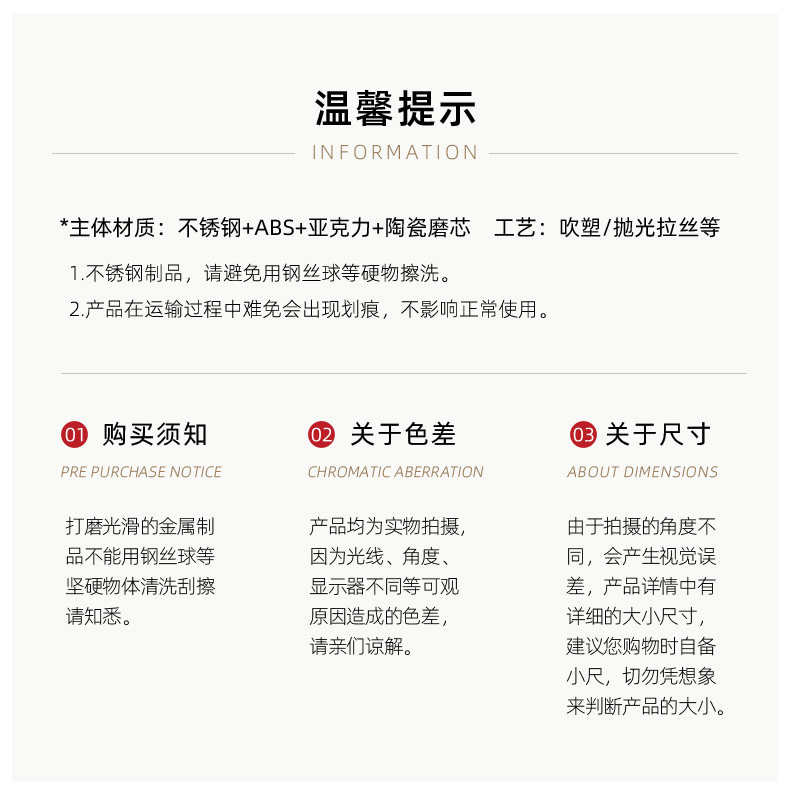 温馨提示

INFORMATION

*主体材质：不锈钢+ABS+亚克力+陶瓷磨芯　工艺：吹塑/抛光拉丝等

1.不锈钢制品，请避免用钢丝球等硬物擦洗。

2.产品在运输过程中难免会出现划痕，不影响正常使用。

01 购买须知

PRE PURCHASE NOTICE

打磨光滑的金属制品不能用钢丝球等坚硬物体清洗刮擦请知悉。

02 关于色差

CHROMATIC ABERRATION

产品均为实物拍摄，因为光线、角度、显示器不同等可观原因造成的色差，请亲们谅解。

03 关于尺寸

ABOUT DIMENSIONS

由于拍摄的角度不同，会产生视觉误差，产品详情中有详细的大小尺寸，建议您购物时自备小尺，切勿凭想象来判断产品的大小。